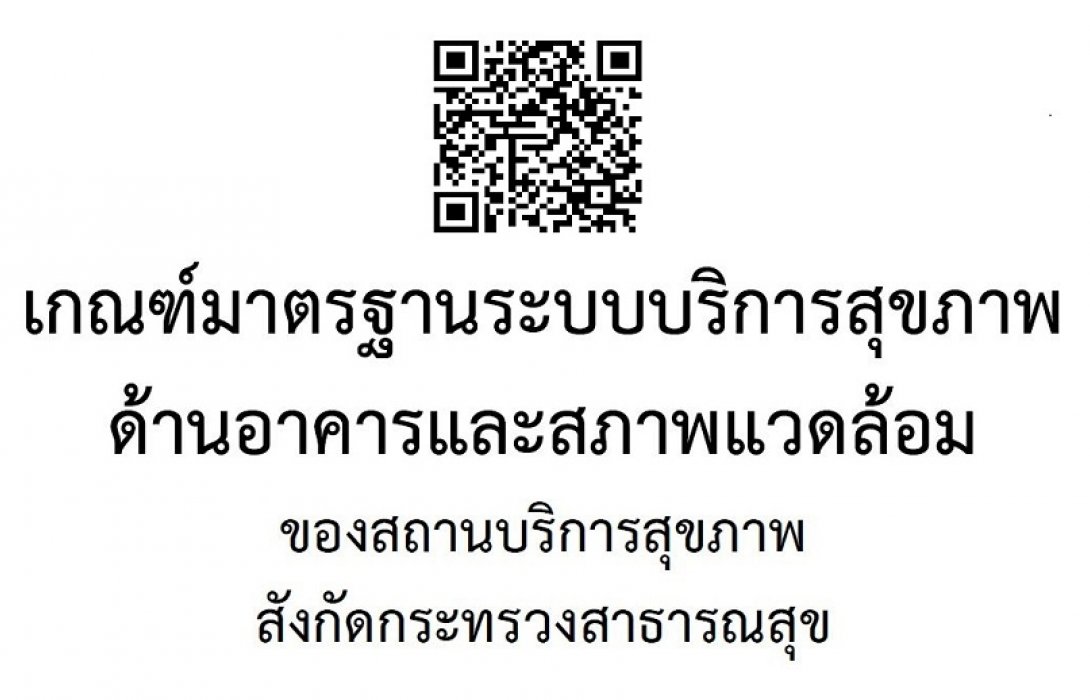 เกณฑ์มาตรฐานระบบบริการสุขภาพ
ด้านอาคารและสภาพแวดล้อม

ของสถานบริการสุขภาพ
สังกัดกระทรวงสาธารณสุข